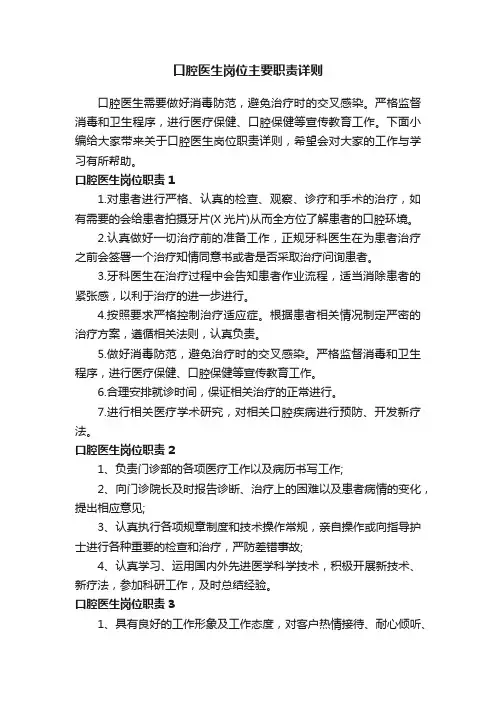 口腔医生岗位主要职责详则

口腔医生需要做好消毒防范，避免治疗时的交叉感染。严格监督消毒和卫生程序，进行医疗保健、口腔保健等宣传教育工作。下面小编给大家带来关于口腔医生岗位职责详则，希望会对大家的工作与学习有所帮助。

口腔医生岗位职责 1

1.对患者进行严格、认真的检查、观察、诊疗和手术的治疗，如有需要的会给患者拍摄牙片(X 光片)从而全方位了解患者的口腔环境。

2.认真做好一切治疗前的准备工作，正规牙科医生在为患者治疗之前会签署一个治疗知情同意书或者是否采取治疗问询患者。

3.牙科医生在治疗过程中会告知患者作业流程，适当消除患者的紧张感，以利于治疗的进一步进行。

4.按照要求严格控制治疗适应症。根据患者相关情况制定严密的治疗方案，遵循相关法则，认真负责。

5.做好消毒防范，避免治疗时的交叉感染。严格监督消毒和卫生程序，进行医疗保健、口腔保健等宣传教育工作。

6.合理安排就诊时间，保证相关治疗的正常进行。

7.进行相关医疗学术研究，对相关口腔疾病进行预防、开发新疗法。

口腔医生岗位职责 2

1、负责门诊部的各项医疗工作以及病历书写工作;

2、向门诊院长及时报告诊断、治疗上的困难以及患者病情的变化，提出相应意见;

3、认真执行各项规章制度和技术操作常规，亲自操作或向指导护士进行各种重要的检查和治疗，严防差错事故;

4、认真学习、运用国内外先进医学科学技术，积极开展新技术、新疗法，参加科研工作，及时总结经验。

口腔医生岗位职责 3

1、具有良好的工作形象及工作态度，对客户热情接待、耐心倾听、